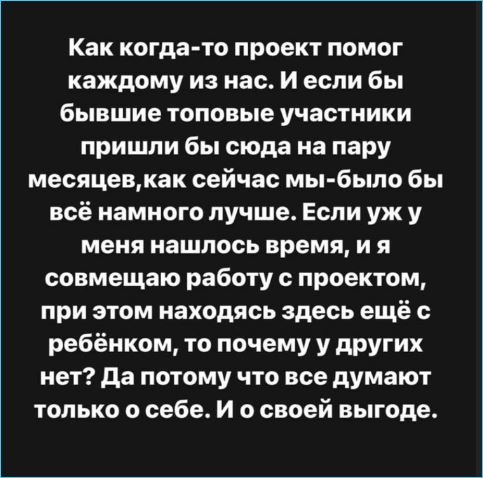 Как когда-то проект помог каждому из нас. И если бы бывшие топовые участники пришли бы сюда на пару месяцев,как сейчас мы-было бы всё намного лучше. Если уж у меня нашлось время, и я совмещаю работу с проектом, при этом находясь здесь ещё с ребёнком, то почему у других нет? Да потому что все думают только о себе. И о своей выгоде.